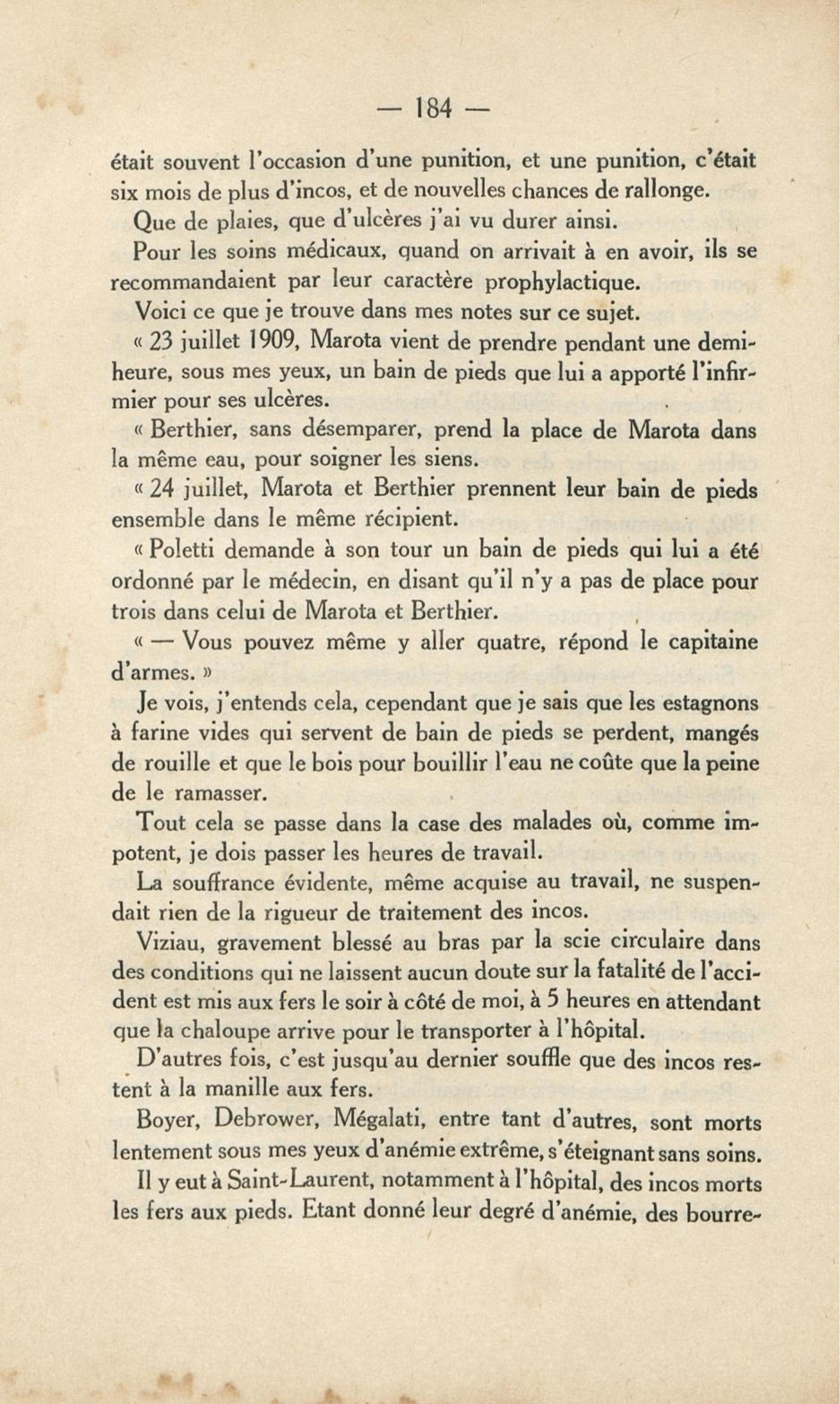 — 184 —

était souvent l'occasion d'une punition, et une punition, c'était six mois de plus d'incos, et de nouvelles chances de rallonge.

Que de plaies, que d'ulcères j'ai vu durer ainsi.

Pour les soins médicaux, quand on arrivait à en avoir, ils se recommandaient par leur caractère prophylactique.

Voici ce que je trouve dans mes notes sur ce sujet.

« 23 juillet 1909, Marota vient de prendre pendant une demi-heure, sous mes yeux, un bain de pieds que lui a apporté l'infirmier pour ses ulcères.

« Berthier, sans désemparer, prend la place de Marota dans la même eau, pour soigner les siens.

« 24 juillet, Marota et Berthier prennent leur bain de pieds ensemble dans le même récipient.

« Poletti demande à son tour un bain de pieds qui lui a été ordonné par le médecin, en disant qu'il n'y a pas de place pour trois dans celui de Marota et Berthier.

« — Vous pouvez même y aller quatre, répond le capitaine d'armes. »

Je vois, j'entends cela, cependant que je sais que les estagnons à farine vides qui servent de bain de pieds se perdent, mangés de rouille et que le bois pour bouillir l'eau ne coûte que la peine de le ramasser.

Tout cela se passe dans la case des malades où, comme impotent, je dois passer les heures de travail.

La souffrance évidente, même acquise au travail, ne suspendait rien de la rigueur de traitement des incos.

Viziau, gravement blessé au bras par la scie circulaire dans des conditions qui ne laissent aucun doute sur la fatalité de l'accident est mis aux fers le soir à côté de moi, à 5 heures en attendant que la chaloupe arrive pour le transporter à l'hôpital.

D'autres fois, c'est jusqu'au dernier souffle que des incos restent à la manille aux fers.

Boyer, Debrower, Mégalati, entre tant d'autres, sont morts lentement sous mes yeux d'anémie extrême, s'éteignant sans soins.

Il y eut à Saint-Laurent, notamment à l'hôpital, des incos morts les fers aux pieds. Etant donné leur degré d'anémie, des bourre-